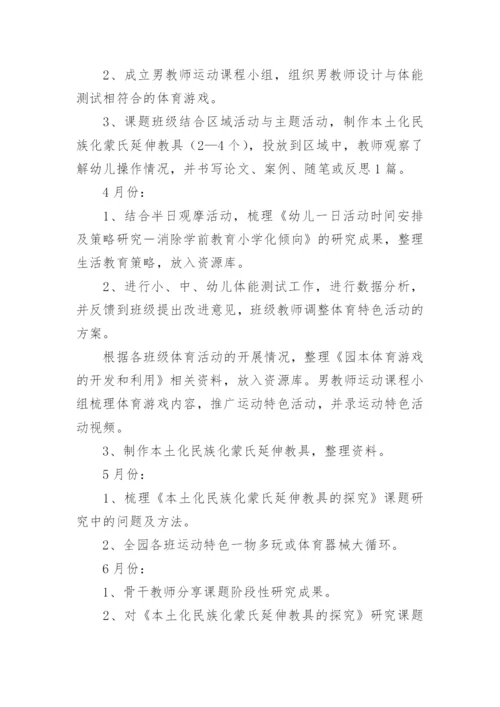 2、成立男教师运动课程小组，组织男教师设计与体能测试相符合的体育游戏。

3、课题班级结合区域活动与主题活动，制作本土化民族化蒙氏延伸教具（2—4个），投放到区域中，教师观察了解幼儿操作情况，并书写论文、案例、随笔或反思1篇。

4月份：

1、结合半日观摩活动，梳理《幼儿一日活动时间安排及策略研究—消除学前教育小学化倾向》的研究成果，整理生活教育策略，放入资源库。

2、进行小、中、幼儿体能测试工作，进行数据分析，并反馈到班级提出改进意见，班级教师调整体育特色活动的方案。

根据各班级体育活动的开展情况，整理《园本体育游戏的开发和利用》相关资料，放入资源库。男教师运动课程小组梳理体育游戏内容，推广运动特色活动，并录运动特色活动视频。

3、制作本土化民族化蒙氏延伸教具，整理资料。

5月份：

1、梳理《本土化民族化蒙氏延伸教具的探究》课题研究中的问题及方法。

2、全园各班运动特色一物多玩或体育器械大循环。

6月份：

1、骨干教师分享课题阶段性研究成果。

2、对《本土化民族化蒙氏延伸教具的探究》研究课题